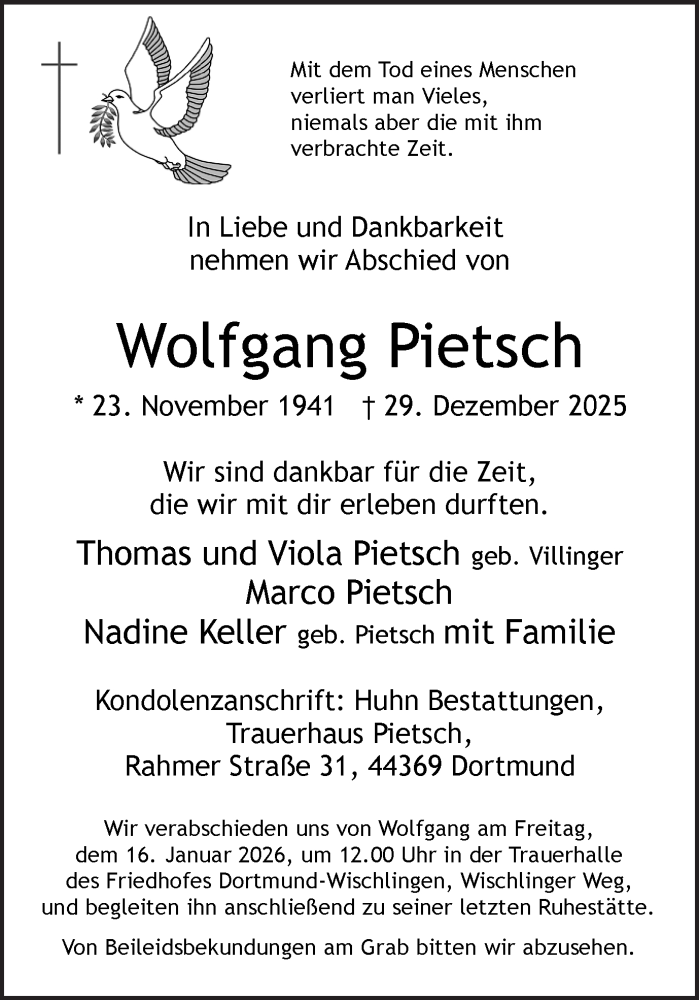 Mit dem Tod eines Menschen verliert man Vieles, niemals aber die mit ihm verbrachte Zeit.

In Liebe und Dankbarkeit nehmen wir Abschied von

Wolfgang Pietsch

* 23. November 1941 † 29. Dezember 2025

Wir sind dankbar für die Zeit, die wir mit dir erleben durften.

Thomas und Viola Pietsch geb. Villinger
Marco Pietsch
Nadine Keller geb. Pietsch mit Familie

Kondolenzanschrift: Huhn Bestattungen, Trauerhaus Pietsch, Rahmer Straße 31, 44369 Dortmund

Wir verabschieden uns von Wolfgang am Freitag, dem 16. Januar 2026, um 12.00 Uhr in der Trauerhalle des Friedhofes Dortmund-Wischlingen, Wischlinger Weg, und begleiten ihn anschließend zu seiner letzten Ruhestätte.

Von Beileidsbekundungen am Grab bitten wir abzusehen.